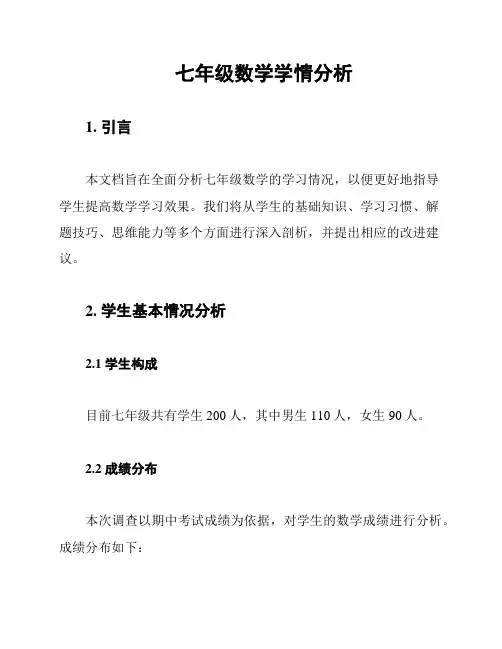 七年级数学学情分析

1. 引言

本文档旨在全面分析七年级数学的学习情况，以便更好地指导学生提高数学学习效果。我们将从学生的基础知识、学习习惯、解题技巧、思维能力等多个方面进行深入剖析，并提出相应的改进建议。

2. 学生基本情况分析

2.1 学生构成

目前七年级共有学生 200 人，其中男生 110 人，女生 90 人。

2.2 成绩分布

本次调查以期中考试成绩为依据，对学生的数学成绩进行分析。成绩分布如下：